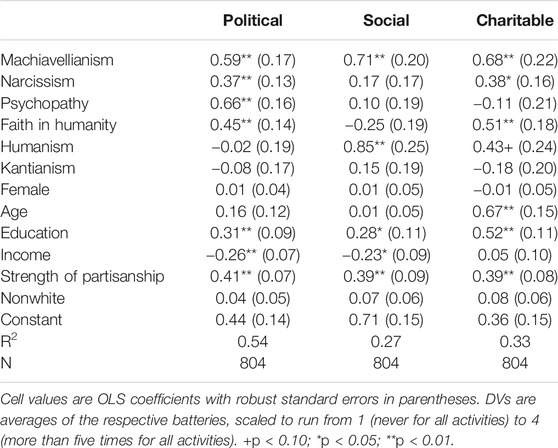 | | Political | Social | Charitable |
|---|---|---|---|
| Machiavellianism | 0.59** (0.17) | 0.71** (0.20) | 0.68** (0.22) |
| Narcissism | 0.37** (0.13) | 0.17 (0.17) | 0.38* (0.16) |
| Psychopathy | 0.66** (0.16) | 0.10 (0.19) | −0.11 (0.21) |
| Faith in humanity | 0.45** (0.14) | −0.25 (0.19) | 0.51** (0.18) |
| Humanism | −0.02 (0.19) | 0.85** (0.25) | 0.43+ (0.24) |
| Kantianism | −0.08 (0.17) | 0.15 (0.19) | −0.18 (0.20) |
| Female | 0.01 (0.04) | 0.01 (0.05) | −0.01 (0.05) |
| Age | 0.16 (0.12) | 0.01 (0.05) | 0.67** (0.15) |
| Education | 0.31** (0.09) | 0.28* (0.11) | 0.52** (0.11) |
| Income | −0.26** (0.07) | −0.23* (0.09) | 0.05 (0.10) |
| Strength of partisanship | 0.41** (0.07) | 0.39** (0.09) | 0.39** (0.08) |
| Nonwhite | 0.04 (0.05) | 0.07 (0.06) | 0.08 (0.06) |
| Constant | 0.44 (0.14) | 0.71 (0.15) | 0.36 (0.15) |
| $R^2$ | 0.54 | 0.27 | 0.33 |
| N | 804 | 804 | 804 |

Cell values are OLS coefficients with robust standard errors in parentheses. DVs are averages of the respective batteries, scaled to run from 1 (never for all activities) to 4 (more than five times for all activities). +p < 0.10; *p < 0.05; **p < 0.01.